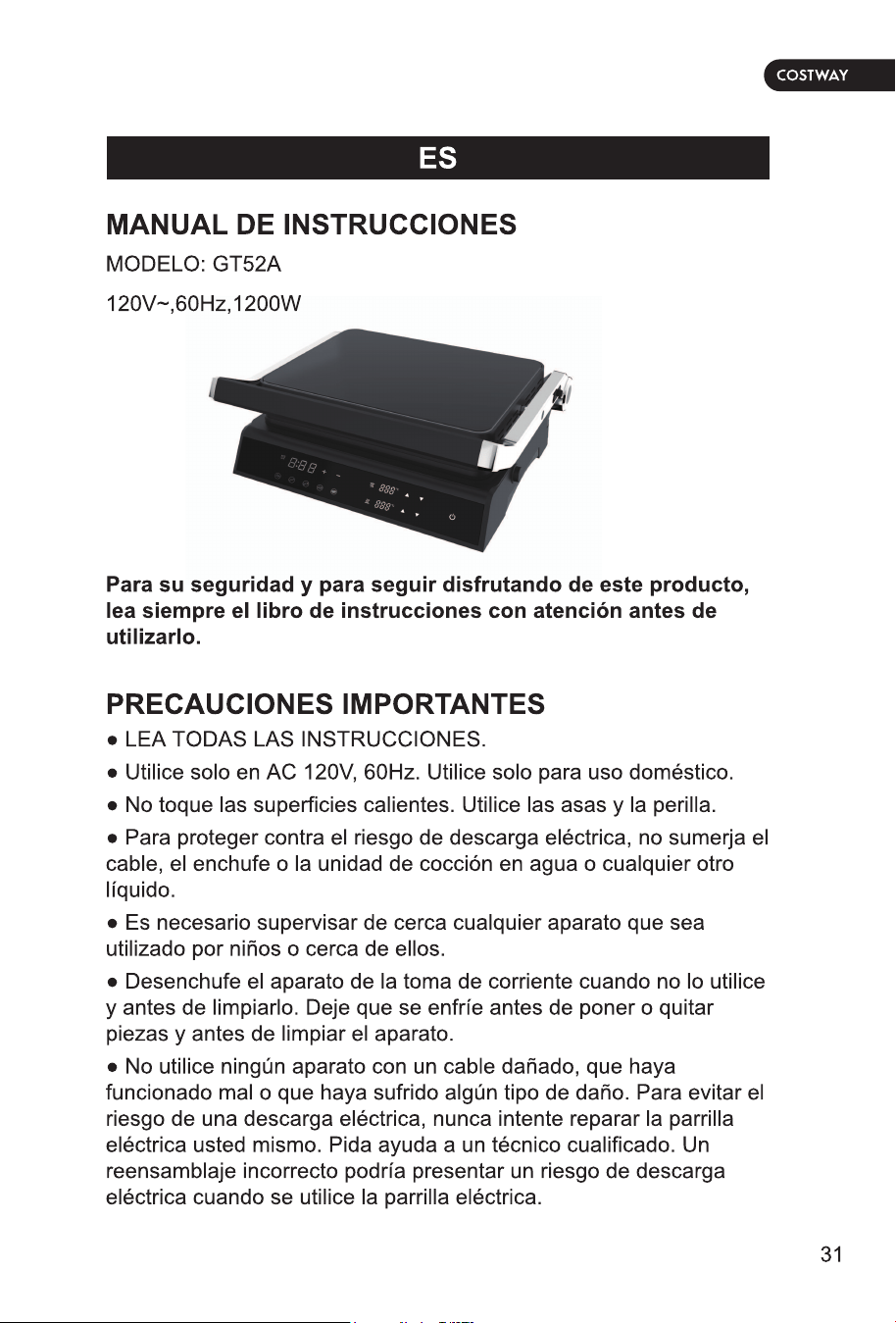 COSTWAY

ES

MANUAL DE INSTRUCCIONES

MODELO: GT52A

120V~,60Hz,1200W

Para su seguridad y para seguir disfrutando de este producto, lea siempre el libro de instrucciones con atención antes de utilizarlo.

PRECAUCIONES IMPORTANTES

• LEA TODAS LAS INSTRUCCIONES.

• Utilice solo en AC 120V, 60Hz. Utilice solo para uso doméstico.

• No toque las superficies calientes. Utilice las asas y la perilla.

• Para proteger contra el riesgo de descarga eléctrica, no sumerja el cable, el enchufe o la unidad de cocción en agua o cualquier otro líquido.

• Es necesario supervisar de cerca cualquier aparato que sea utilizado por niños o cerca de ellos.

• Desenchufe el aparato de la toma de corriente cuando no lo utilice y antes de limpiarlo. Deje que se enfríe antes de poner o quitar piezas y antes de limpiar el aparato.

• No utilice ningún aparato con un cable dañado, que haya funcionado mal o que haya sufrido algún tipo de daño. Para evitar el riesgo de una descarga eléctrica, nunca intente reparar la parrilla eléctrica usted mismo. Pida ayuda a un técnico cualificado. Un reensamblaje incorrecto podría presentar un riesgo de descarga eléctrica cuando se utilice la parrilla eléctrica.

31